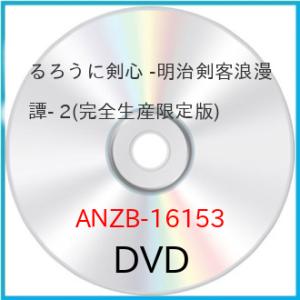 るろうに剣心 -明治剣客浪漫譚- 2(完全生産限定版)

ANZB-16153

DVD